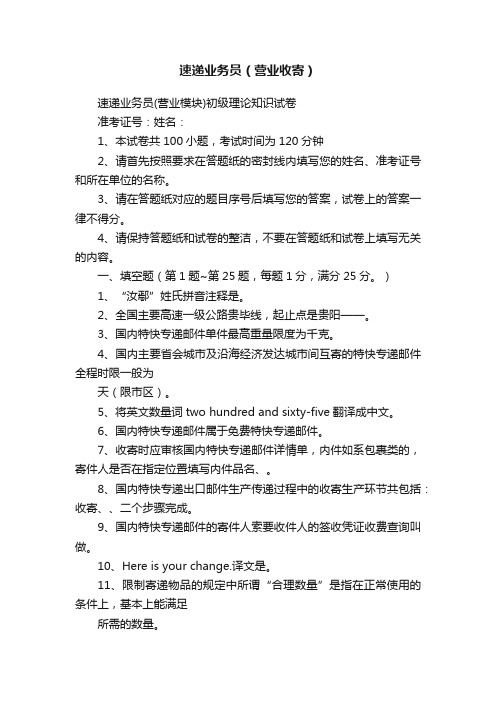 速递业务员（营业收寄）

速递业务员(营业模块)初级理论知识试卷

准考证号：姓名：

1、本试卷共 100 小题，考试时间为 120 分钟

2、请首先按照要求在答题纸的密封线内填写您的姓名、准考证号和所在单位的名称。

3、请在答题纸对应的题目序号后填写您的答案，试卷上的答案一律不得分。

4、请保持答题纸和试卷的整洁，不要在答题纸和试卷上填写无关的内容。

一、填空题（第 1 题~第 25 题，每题 1 分，满分 25 分。）

1、“汝鄢”姓氏拼音注释是。

2、全国主要高速一级公路贵毕线，起止点是贵阳——。

3、国内特快专递邮件单件最高重量限度为千克。

4、国内主要省会城市及沿海经济发达城市间互寄的特快专递邮件全程时限一般为

天（限市区）。

5、将英文数量词 two hundred and sixty-five 翻译成中文。

6、国内特快专递邮件属于免费特快专递邮件。

7、收寄时应审核国内特快专递邮件详情单，内件如系包裹类的，寄件人是否在指定位置填写内件品名、。

8、国内特快专递出口邮件生产传递过程中的收寄生产环节共包括：收寄、、二个步骤完成。

9、国内特快专递邮件的寄件人索要收件人的签收凭证收费查询叫做。

10、Here is your change.译文是。

11、限制寄递物品的规定中所谓“合理数量”是指在正常使用的条件上，基本上能满足

所需的数量。